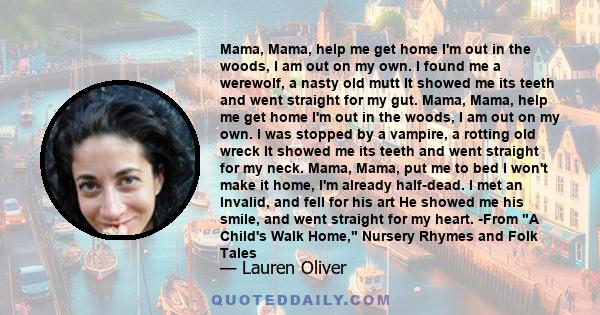 Mama, Mama, help me get home I'm out in the woods, I am out on my own. I found me a werewolf, a nasty old mutt It showed me its teeth and went straight for my gut. Mama, Mama, help me get home I'm out in the woods, I am out on my own. I was stopped by a vampire, a rotting old wreck It showed me its teeth and went straight for my neck. Mama, Mama, put me to bed I won't make it home, I'm already half-dead. I met an Invalid, and fell for his art He showed me his smile, and went straight for my heart. -From "A Child's Walk Home," Nursery Rhymes and Folk Tales

— Lauren Oliver

QUOTEDDAILY.COM